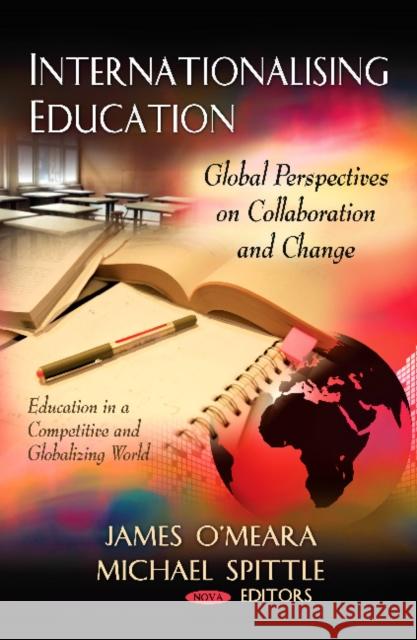 INTERNATIONALISING EDUCATION

Global Perspectives on Collaboration and Change

Education in a Competitive and Globalizing World

JAMES O'MEARA
MICHAEL SPITTLE
NOVA EDITORS